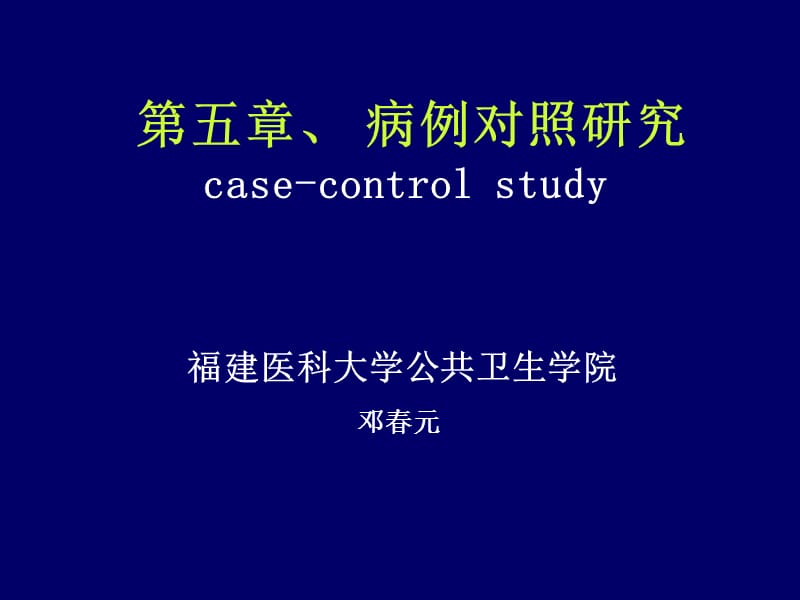 第五章、 病例对照研究
case-control study

福建医科大学公共卫生学院
邓春元